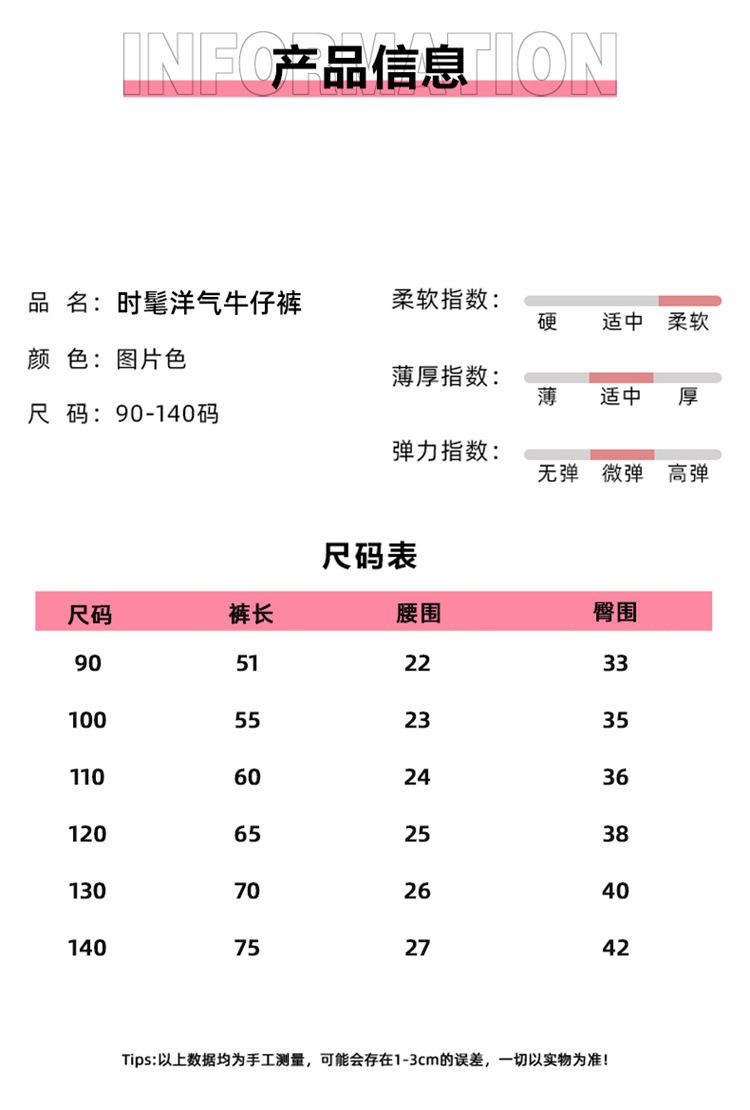 INFORMATION
产品信息

品 名：时髦洋气牛仔裤
颜 色：图片色
尺 码：90-140码

柔软指数：
硬 适中 柔软

薄厚指数：
薄 适中 厚

弹力指数：
无弹 微弹 高弹

尺码表

| 尺码 | 裤长 | 腰围 | 臀围 |
|---|---|---|---|
| 90 | 51 | 22 | 33 |
| 100 | 55 | 23 | 35 |
| 110 | 60 | 24 | 36 |
| 120 | 65 | 25 | 38 |
| 130 | 70 | 26 | 40 |
| 140 | 75 | 27 | 42 |

Tips:以上数据均为手工测量，可能会存在1-3cm的误差，一切以实物为准！